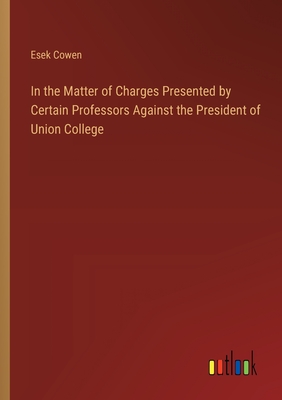 Esek Cowen

In the Matter of Charges Presented by Certain Professors Against the President of Union College

outlook